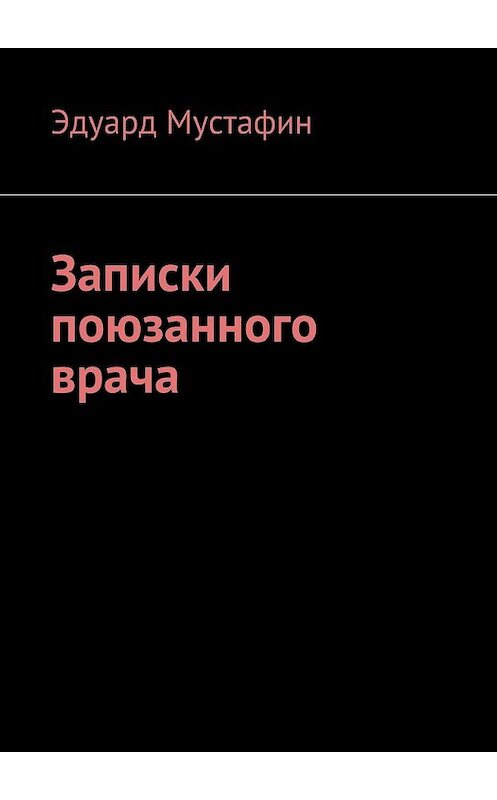 Эдуард Мустафин

Записки поюзанного врача